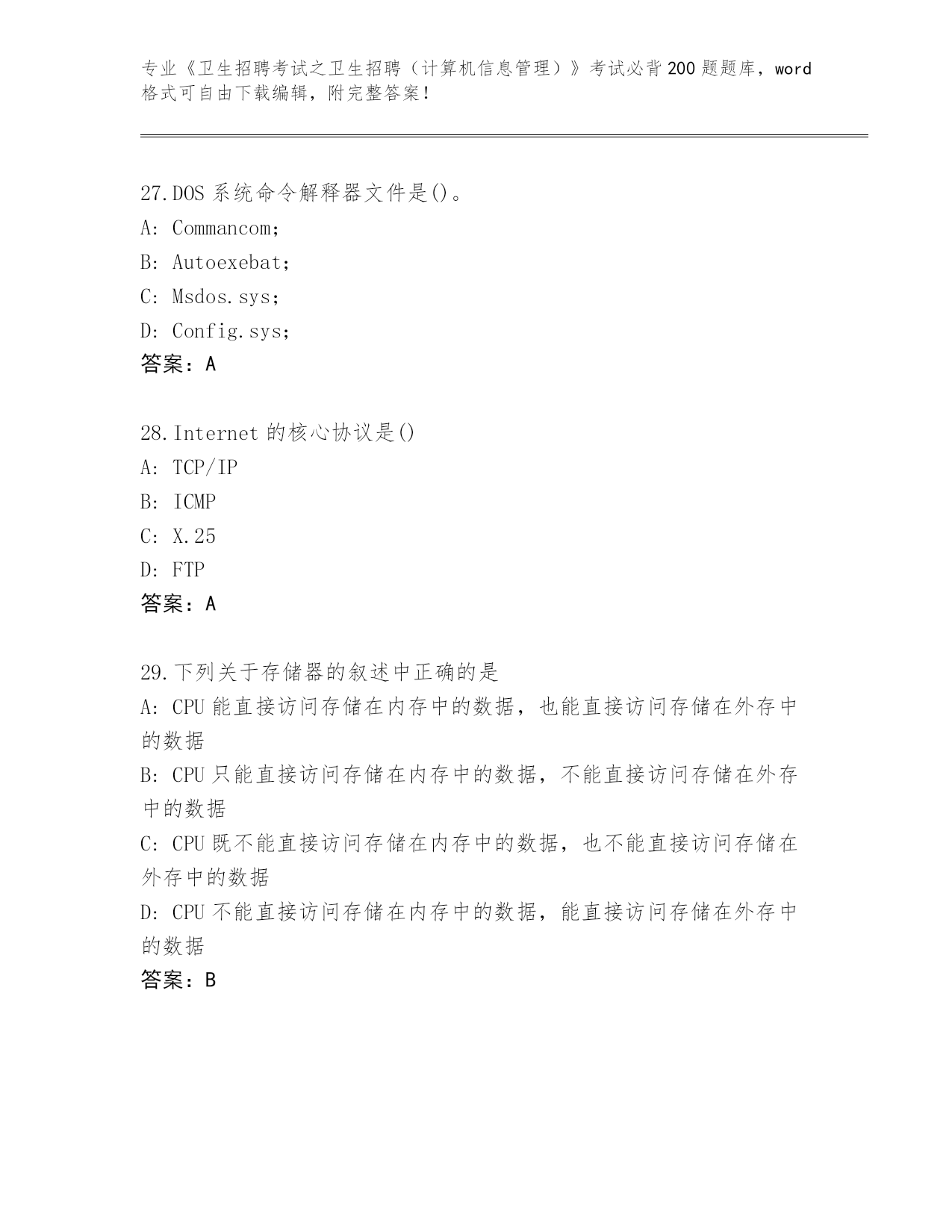 专业《卫生招聘考试之卫生招聘（计算机信息管理）》考试必背200题题库，word格式可自由下载编辑，附完整答案！

27.DOS 系统命令解释器文件是()。
A: Commancom;
B: Autoexebat;
C: Msdos.sys;
D: Config.sys;
答案：A

28.Internet 的核心协议是()
A: TCP/IP
B: ICMP
C: X.25
D: FTP
答案：A

29.下列关于存储器的叙述中正确的是
A: CPU 能直接访问存储在内存中的数据，也能直接访问存储在外存中的数据
B: CPU 只能直接访问存储在内存中的数据，不能直接访问存储在外存中的数据
C: CPU 既不能直接访问存储在内存中的数据，也不能直接访问存储在外存中的数据
D: CPU 不能直接访问存储在内存中的数据，能直接访问存储在外存中的数据
答案：B